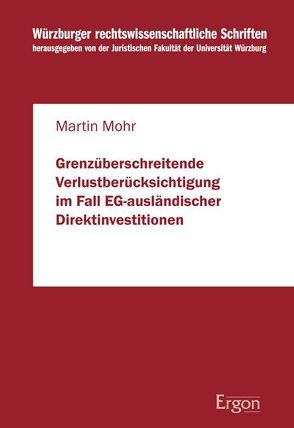 Würzburger rechtswissenschaftliche Schriften
herausgegeben von der Juristischen Fakultät der Universität Würzburg

Martin Mohr

Grenzüberschreitende Verlustberücksichtigung im Fall EG-ausländischer Direktinvestitionen

Ergon